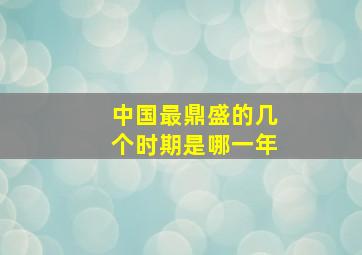 中国最鼎盛的几个时期是哪一年